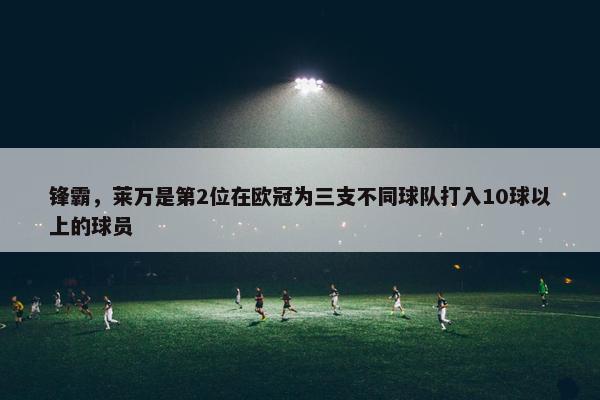 锋霸，莱万是第2位在欧冠为三支不同球队打入10球以上的球员